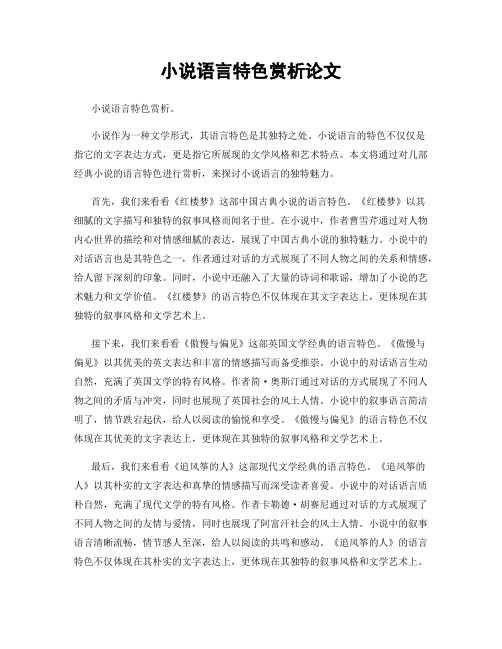 小说语言特色赏析论文

小说语言特色赏析。

小说作为一种文学形式，其语言特色是其独特之处。小说语言的特色不仅仅是指它的文字表达方式，更是指它所展现的文学风格和艺术特点。本文将通过对几部经典小说的语言特色进行赏析，来探讨小说语言的独特魅力。

首先，我们来看看《红楼梦》这部中国古典小说的语言特色。《红楼梦》以其细腻的文字描写和独特的叙事风格而闻名于世。在小说中，作者曹雪芹通过对人物内心世界的描绘和对情感细腻的表达，展现了中国古典小说的独特魅力。小说中的对话语言也是其特色之一，作者通过对话的方式展现了不同人物之间的关系和情感，给人留下深刻的印象。同时，小说中还融入了大量的诗词和歌谣，增加了小说的艺术魅力和文学价值。《红楼梦》的语言特色不仅体现在其文字表达上，更体现在其独特的叙事风格和文学艺术上。

接下来，我们来看看《傲慢与偏见》这部英国文学经典的语言特色。《傲慢与偏见》以其优美的英文表达和丰富的情感描写而备受推崇。小说中的对话语言生动自然，充满了英国文学的特有风格。作者简·奥斯汀通过对话的方式展现了不同人物之间的矛盾与冲突，同时也展现了英国社会的风土人情。小说中的叙事语言简洁明了，情节跌宕起伏，给人以阅读的愉悦和享受。《傲慢与偏见》的语言特色不仅体现在其优美的文字表达上，更体现在其独特的叙事风格和文学艺术上。

最后，我们来看看《追风筝的人》这部现代文学经典的语言特色。《追风筝的人》以其朴实的文字表达和真挚的情感描写而深受读者喜爱。小说中的对话语言质朴自然，充满了现代文学的特有风格。作者卡勒德·胡赛尼通过对话的方式展现了不同人物之间的友情与爱情，同时也展现了阿富汗社会的风土人情。小说中的叙事语言清晰流畅，情节感人至深，给人以阅读的共鸣和感动。《追风筝的人》的语言特色不仅体现在其朴实的文字表达上，更体现在其独特的叙事风格和文学艺术上。